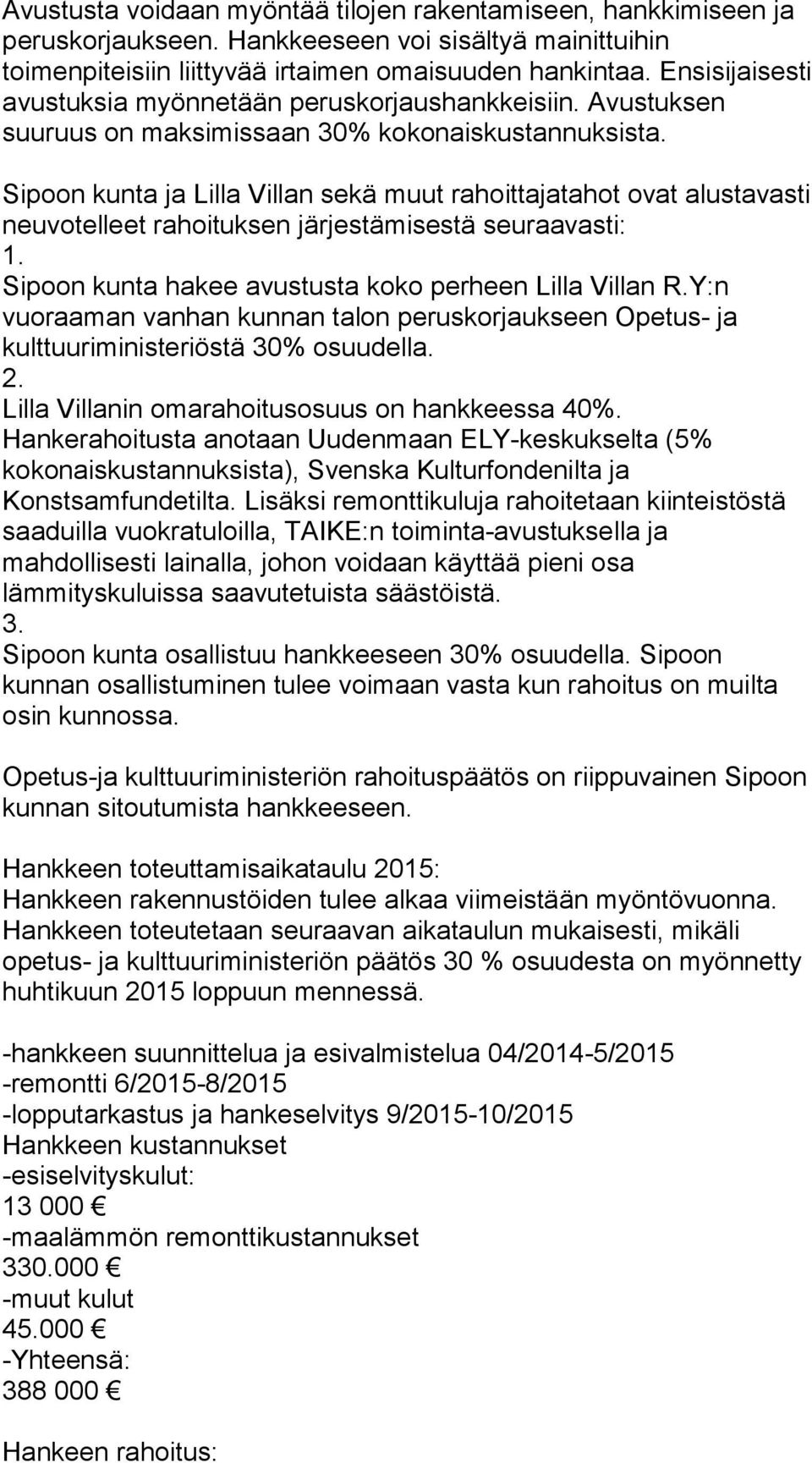 Avustusta voidaan myöntää tilojen rakentamiseen, hankkimiseen ja peruskorjaukseen. Hankkeeseen voi sisältyä mainittuihin toimenpiteisiin liittyvää irtaimen omaisuuden hankintaa. Ensisijaisesti avustuksia myönnetään peruskorjaushankkeisiin. Avustuksen suuruus on maksimissaan 30% kokonaiskustannuksista.

Sipoon kunta ja Lilla Villan sekä muut rahoittajatahot ovat alustavasti neuvotelleet rahoituksen järjestämisestä seuraavasti:
1.
Sipoon kunta hakee avustusta koko perheen Lilla Villan R.Y:n vuoraaman vanhan kunnan talon peruskorjaukseen Opetus- ja kulttuuriministeriöstä 30% osuudella.
2.
Lilla Villanin omarahoitusosuus on hankkeessa 40%. Hankerahoitusta anotaan Uudenmaan ELY-keskukselta (5% kokonaiskustannuksista), Svenska Kulturfondenilta ja Konstsamfundetilta. Lisäksi remonttikuluja rahoitetaan kiinteistöstä saaduilla vuokratuloilla, TAIKE:n toiminta-avustuksella ja mahdollisesti lainalla, johon voidaan käyttää pieni osa lämmityskuluissa saavutetuista säästöistä.
3.
Sipoon kunta osallistuu hankkeeseen 30% osuudella. Sipoon kunnan osallistuminen tulee voimaan vasta kun rahoitus on muilta osin kunnossa.

Opetus-ja kulttuuriministeriön rahoituspäätös on riippuvainen Sipoon kunnan sitoutumista hankkeeseen.

Hankkeen toteuttamisaikataulu 2015:
Hankkeen rakennustöiden tulee alkaa viimeistään myöntövuonna. Hankkeen toteutetaan seuraavan aikataulun mukaisesti, mikäli opetus- ja kulttuuriministeriön päätös 30 % osuudesta on myönnetty huhtikuun 2015 loppuun mennessä.

-hankkeen suunnittelua ja esivalmistelua 04/2014-5/2015
-remontti 6/2015-8/2015
-lopputarkastus ja hankeselvitys 9/2015-10/2015
Hankkeen kustannukset
-esiselvityskulut:
13 000 €
-maalämmön remonttikustannukset
330.000 €
-muut kulut
45.000 €
-Yhteensä:
388 000 €

Hankeen rahoitus: